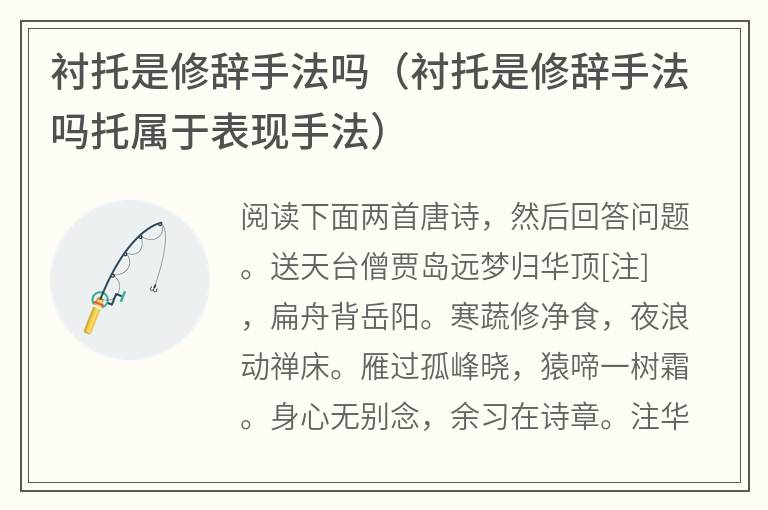 衬托是修辞手法吗（衬托是修辞手法吗托属于表现手法）

阅读下面两首唐诗，然后回答问题。送天台僧贾岛远梦归华顶[注]，扁舟背岳阳。寒蔬修净食，夜浪动禅床。雁过孤峰晓，猿啼一树霜。身心无别念，余习在诗章。注华